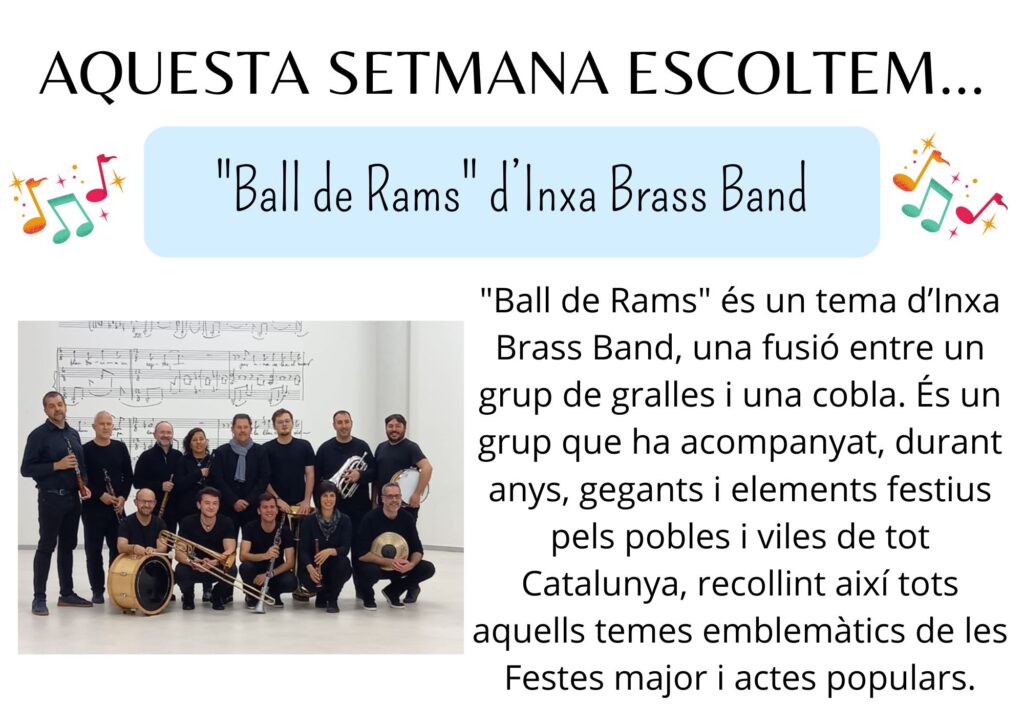 AQUESTA SETMANA ESCOLTEM...

"Ball de Rams" d'Inxa Brass Band

"Ball de Rams" és un tema d'Inxa Brass Band, una fusió entre un grup de gralles i una cobla. És un grup que ha acompanyat, durant anys, gegants i elements festius pels pobles i viles de tot Catalunya, recollint així tots aquells temes emblemàtics de les Festes major i actes populars.